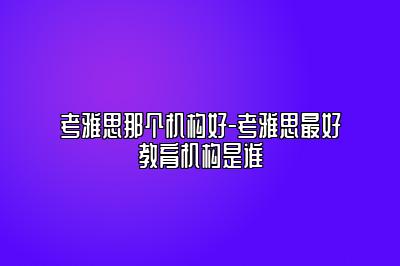 考雅思那个机构好-考雅思最好教育机构是谁